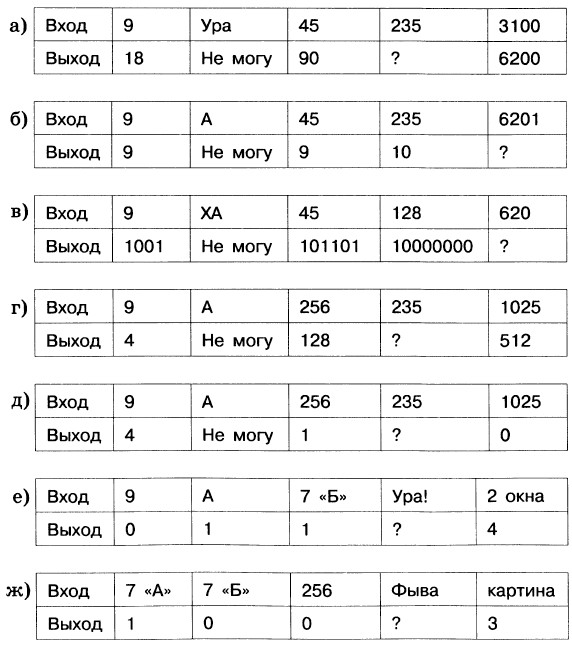 а)
| Вход | 9 | Ура | 45 | 235 | 3100 |
|---|---|---|---|---|---|
| Выход | 18 | Не могу | 90 | ? | 6200 |

б)
| Вход | 9 | А | 45 | 235 | 6201 |
|---|---|---|---|---|---|
| Выход | 9 | Не могу | 9 | 10 | ? |

в)
| Вход | 9 | ХА | 45 | 128 | 620 |
|---|---|---|---|---|---|
| Выход | 1001 | Не могу | 101101 | 10000000 | ? |

г)
| Вход | 9 | А | 256 | 235 | 1025 |
|---|---|---|---|---|---|
| Выход | 4 | Не могу | 128 | ? | 512 |

д)
| Вход | 9 | А | 256 | 235 | 1025 |
|---|---|---|---|---|---|
| Выход | 4 | Не могу | 1 | ? | 0 |

е)
| Вход | 9 | А | 7 «Б» | Ура! | 2 окна |
|---|---|---|---|---|---|
| Выход | 0 | 1 | 1 | ? | 4 |

ж)
| Вход | 7 «А» | 7 «Б» | 256 | Фыва | картина |
|---|---|---|---|---|---|
| Выход | 1 | 0 | 0 | ? | 3 |